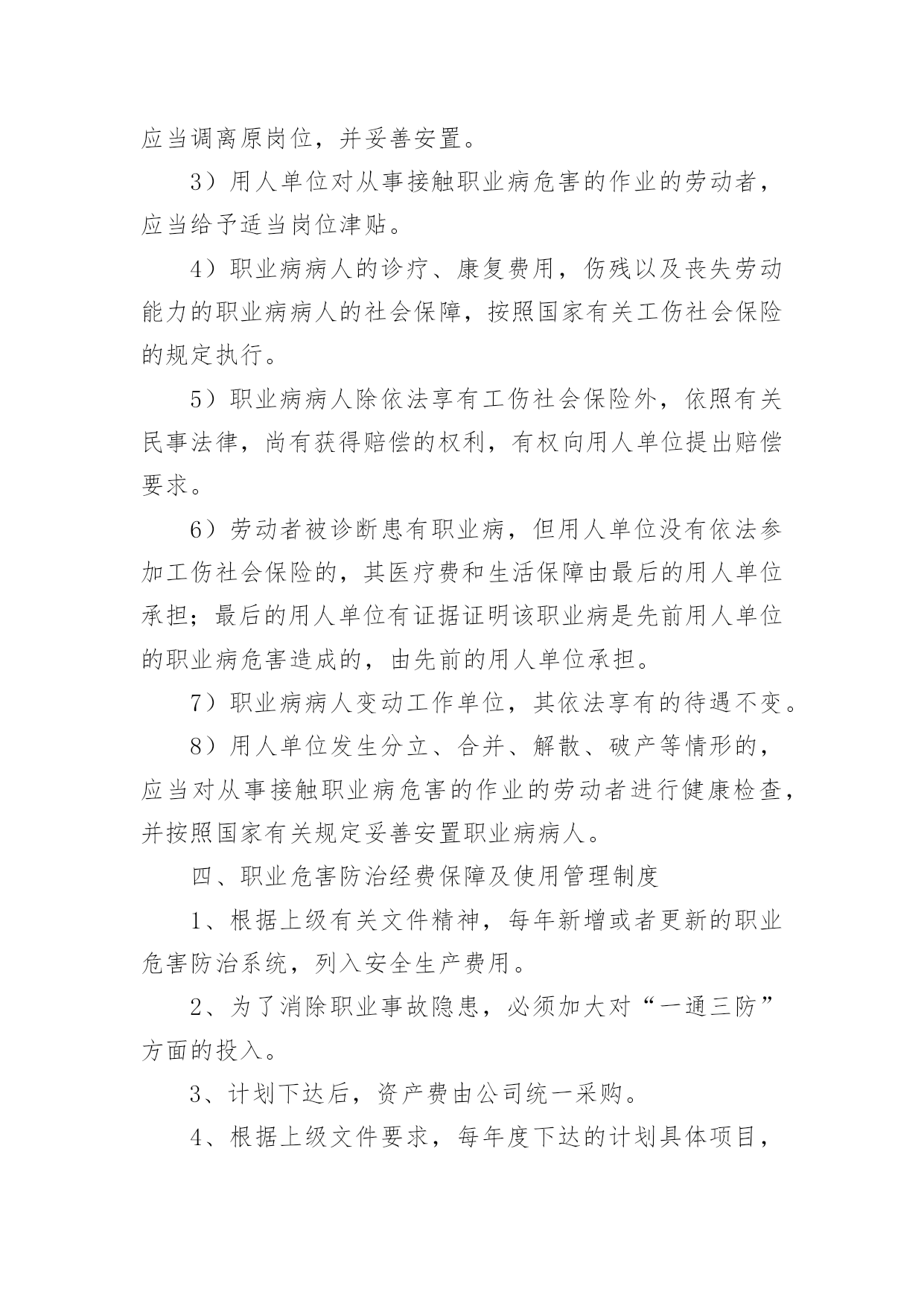 应当调离原岗位，并妥善安置。

3）用人单位对从事接触职业病危害的作业的劳动者，应当给予适当岗位津贴。

4）职业病病人的诊疗、康复费用，伤残以及丧失劳动能力的职业病病人的社会保障，按照国家有关工伤社会保险的规定执行。

5）职业病病人除依法享有工伤社会保险外，依照有关民事法律，尚有获得赔偿的权利，有权向用人单位提出赔偿要求。

6）劳动者被诊断患有职业病，但用人单位没有依法参加工伤社会保险的，其医疗费和生活保障由最后的用人单位承担；最后的用人单位有证据证明该职业病是先前用人单位的职业病危害造成的，由先前的用人单位承担。

7）职业病病人变动工作单位，其依法享有的待遇不变。

8）用人单位发生分立、合并、解散、破产等情形的，应当对从事接触职业病危害的作业的劳动者进行健康检查，并按照国家有关规定妥善安置职业病病人。

四、职业危害防治经费保障及使用管理制度

1、根据上级有关文件精神，每年新增或者更新的职业危害防治系统，列入安全生产费用。

2、为了消除职业事故隐患，必须加大对“一通三防”方面的投入。

3、计划下达后，资产费由公司统一采购。

4、根据上级文件要求，每年度下达的计划具体项目，